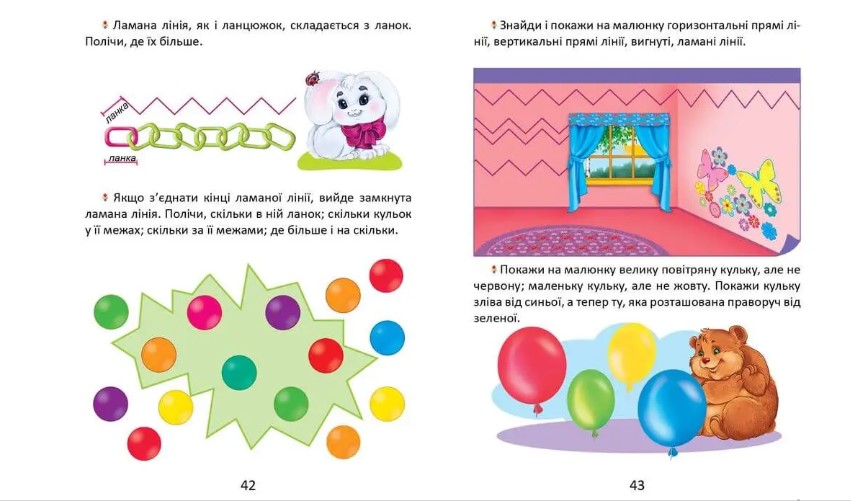 Ламана лінія, як і ланцюжок, складається з ланок. Полічи, де їх більше.

ланка

ланка

Якщо з'єднати кінці ламаної лінії, вийде замкнута ламана лінія. Полічи, скільки в ній ланок; скільки кульок у її межах; скільки за її межами; де більше і на скільки.

42

Знайди і покажи на малюнку горизонтальні прямі лінії, вертикальні прямі лінії, вигнуті, ламані лінії.

Покажи на малюнку велику повітряну кульку, але не червону; маленьку кульку, але не жовту. Покажи кульку зліва від синьої, а тепер ту, яка розташована праворуч від зеленої.

43